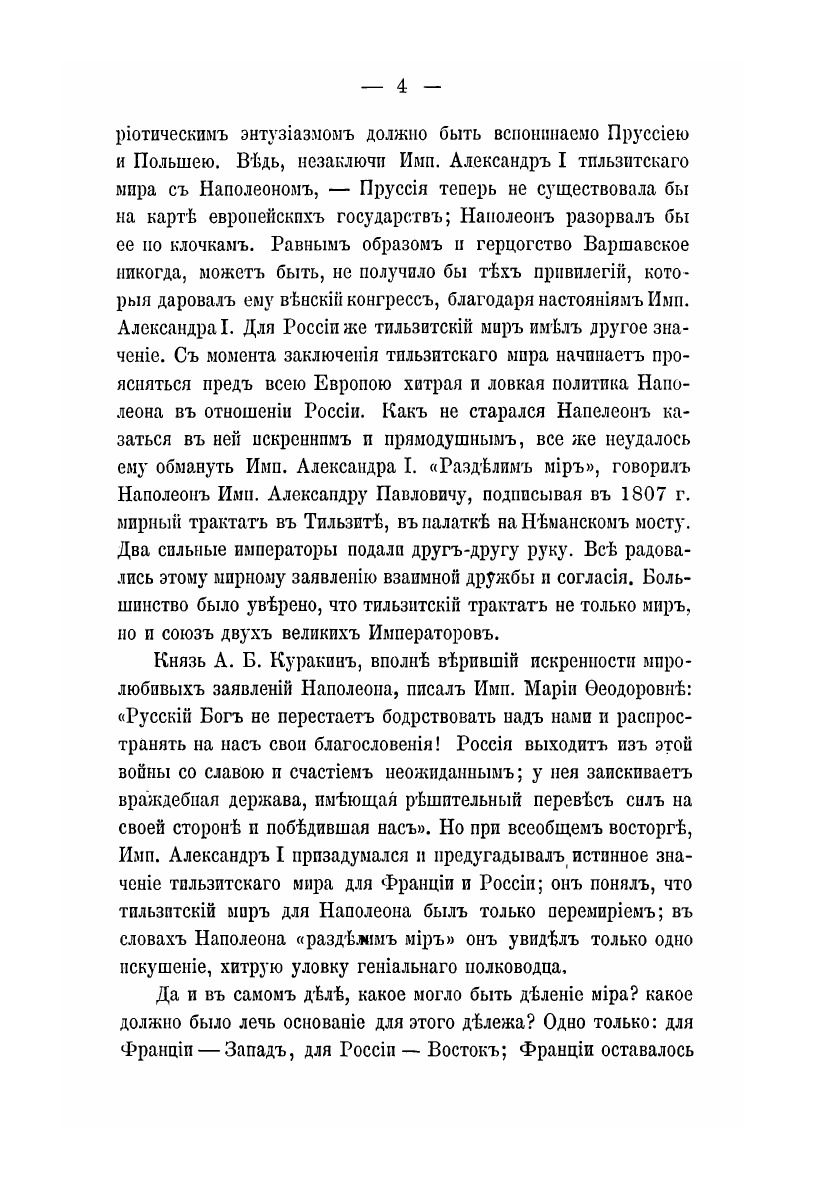 — 4 —

ріотическимъ энтузіазмомъ должно быть вспоминаемо Пруссіею и Польшею. Вѣдь, незаключи Имп. Александръ I тильзитскаго мира съ Наполеономъ, — Пруссія теперь не существовала бы на картѣ европейскихъ государствъ; Наполеонъ разорвалъ бы ее по клочкамъ. Равнымъ образомъ и герцогство Варшавское никогда, можетъ быть, не получило бы тѣхъ привилегій, которыя даровалъ ему вѣнскій конгрессъ, благодаря настояніямъ Имп. Александра I. Для Россіи же тильзитскій миръ имѣлъ другое значеніе. Съ момента заключенія тильзитскаго мира начинаетъ проясняться предъ всею Европою хитрая и ловкая политика Наполеона въ отношеніи Россіи. Какъ не старался Напелеонъ казаться въ ней искреннимъ и прямодушнымъ, все же неудалось ему обмануть Имп. Александра I. «Раздѣлимъ міръ», говорилъ Наполеонъ Имп. Александру Павловичу, подписывая въ 1807 г. мирный трактатъ въ Тильзитѣ, въ палаткѣ на Нѣманскомъ мосту. Два сильные императоры подали другъ-другу руку. Всѣ радовались этому мирному заявленію взаимной дружбы и согласія. Большинство было увѣрено, что тильзитскій трактатъ не только миръ, но и союзъ двухъ великихъ Императоровъ.

Князь А. Б. Куракинъ, вполнѣ вѣрившій искренности миролюбивыхъ заявленій Наполеона, писалъ Имп. Маріи Ѳеодоровнѣ: «Русскій Богъ не перестаетъ бодрствовать надъ нами и распространять на насъ свои благословенія! Россія выходитъ изъ этой войны со славою и счастіемъ неожиданнымъ; у нея заискиваетъ враждебная держава, имѣющая рѣшительный перевѣсъ силъ на своей сторонѣ и побѣдившая насъ». Но при всеобщемъ восторгѣ, Имп. Александръ I призадумался и предугадывалъ истинное значеніе тильзитскаго мира для Франціи и Россіи; онъ понялъ, что тильзитскій миръ для Наполеона былъ только перемиріемъ; въ словахъ Наполеона «раздѣлимъ міръ» онъ увидѣлъ только одно искушеніе, хитрую уловку геніальнаго полководца.

Да и въ самомъ дѣлѣ, какое могло быть дѣленіе міра? какое должно было лечь основаніе для этого дѣлежа? Одно только: для Франціи — Западъ, для Россіи — Востокъ; Франціи оставалось